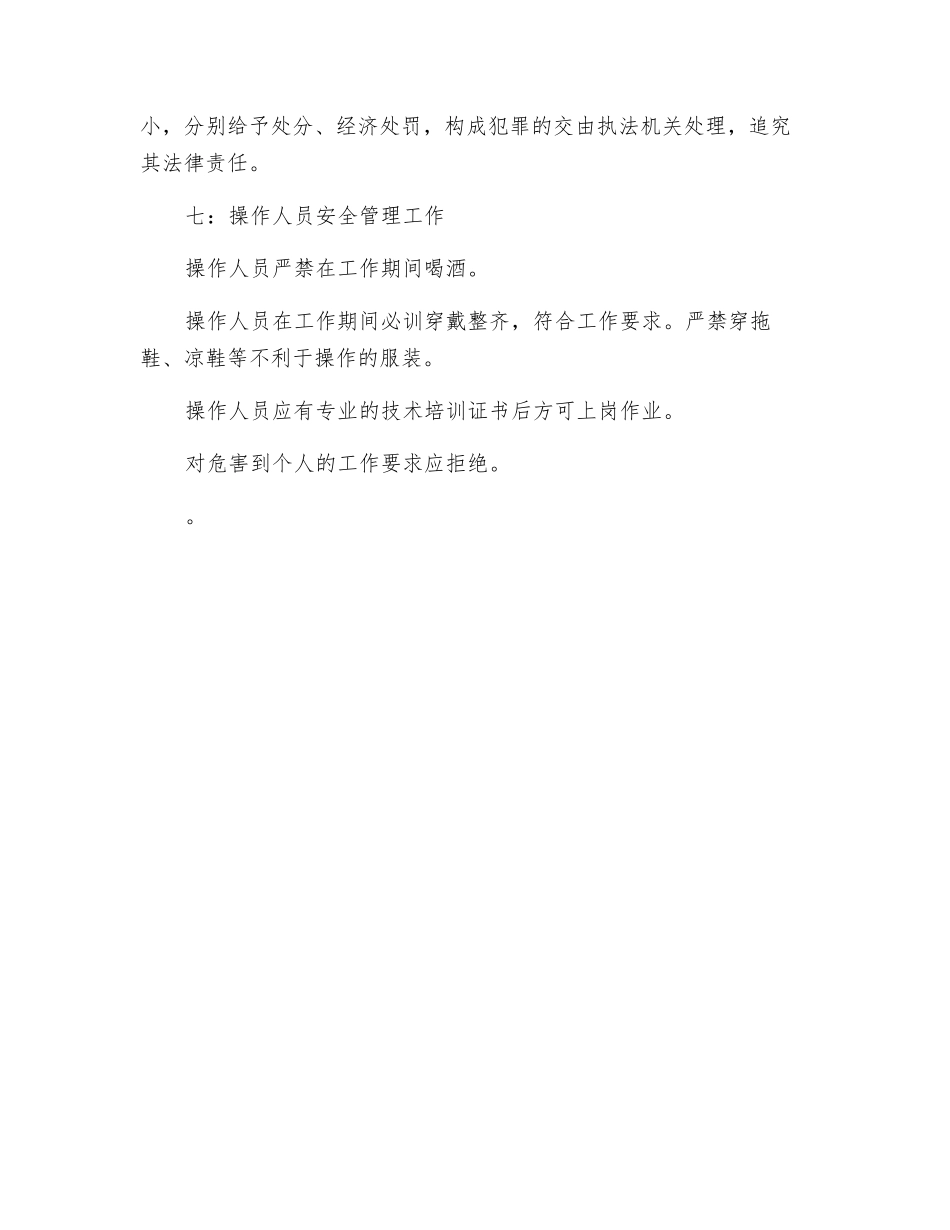 小，分别给予处分、经济处罚，构成犯罪的交由执法机关处理，追究其法律责任。

七：操作人员安全管理工作

操作人员严禁在工作期间喝酒。

操作人员在工作期间必训穿戴整齐，符合工作要求。严禁穿拖鞋、凉鞋等不利于操作的服装。

操作人员应有专业的技术培训证书后方可上岗作业。

对危害到个人的工作要求应拒绝。

。